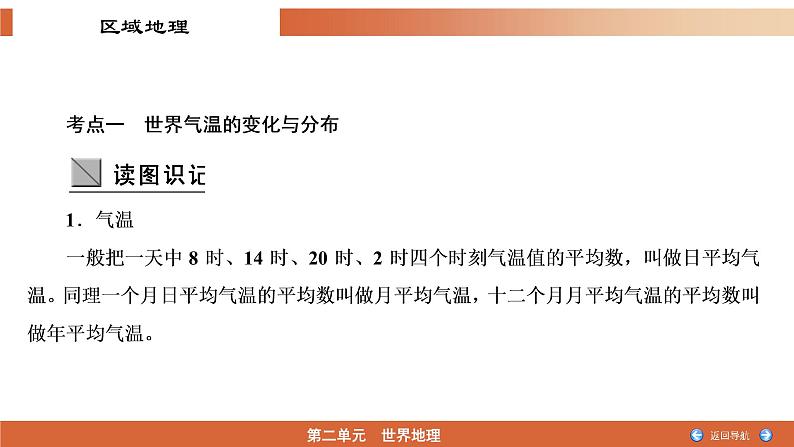 区域地理

考点一　世界气温的变化与分布

读图识记

1．气温

一般把一天中8时、14时、20时、2时四个时刻气温值的平均数，叫做日平均气温。同理一个月日平均气温的平均数叫做月平均气温，十二个月月平均气温的平均数叫做年平均气温。

第二单元　世界地理

返回导航